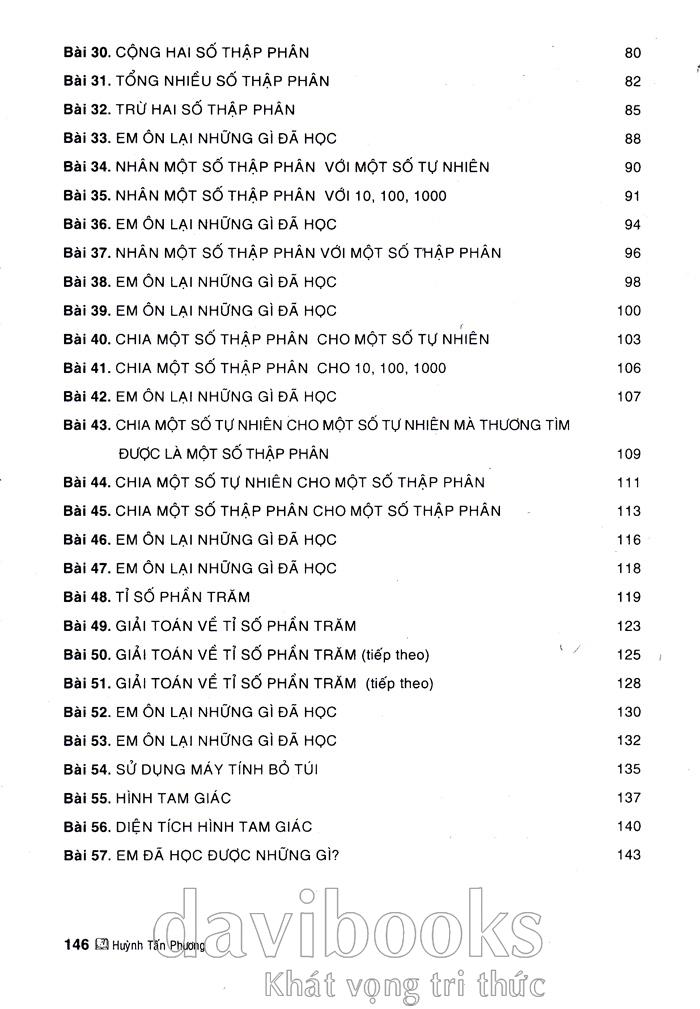 Bài 30. CỘNG HAI SỐ THẬP PHÂN 80
Bài 31. TỔNG NHIỀU SỐ THẬP PHÂN 82
Bài 32. TRỪ HAI SỐ THẬP PHÂN 85
Bài 33. EM ÔN LẠI NHỮNG GÌ ĐÃ HỌC 88
Bài 34. NHÂN MỘT SỐ THẬP PHÂN VỚI MỘT SỐ TỰ NHIÊN 90
Bài 35. NHÂN MỘT SỐ THẬP PHÂN VỚI 10, 100, 1000 91
Bài 36. EM ÔN LẠI NHỮNG GÌ ĐÃ HỌC 94
Bài 37. NHÂN MỘT SỐ THẬP PHÂN VỚI MỘT SỐ THẬP PHÂN 96
Bài 38. EM ÔN LẠI NHỮNG GÌ ĐÃ HỌC 98
Bài 39. EM ÔN LẠI NHỮNG GÌ ĐÃ HỌC 100
Bài 40. CHIA MỘT SỐ THẬP PHÂN CHO MỘT SỐ TỰ NHIÊN 103
Bài 41. CHIA MỘT SỐ THẬP PHÂN CHO 10, 100, 1000 106
Bài 42. EM ÔN LẠI NHỮNG GÌ ĐÃ HỌC 107
Bài 43. CHIA MỘT SỐ TỰ NHIÊN CHO MỘT SỐ TỰ NHIÊN MÀ THƯƠNG TÌM ĐƯỢC LÀ MỘT SỐ THẬP PHÂN 109
Bài 44. CHIA MỘT SỐ TỰ NHIÊN CHO MỘT SỐ THẬP PHÂN 111
Bài 45. CHIA MỘT SỐ THẬP PHÂN CHO MỘT SỐ THẬP PHÂN 113
Bài 46. EM ÔN LẠI NHỮNG GÌ ĐÃ HỌC 116
Bài 47. EM ÔN LẠI NHỮNG GÌ ĐÃ HỌC 118
Bài 48. TỈ SỐ PHẦN TRĂM 119
Bài 49. GIẢI TOÁN VỀ TỈ SỐ PHẦN TRĂM 123
Bài 50. GIẢI TOÁN VỀ TỈ SỐ PHẦN TRĂM (tiếp theo) 125
Bài 51. GIẢI TOÁN VỀ TỈ SỐ PHẦN TRĂM (tiếp theo) 128
Bài 52. EM ÔN LẠI NHỮNG GÌ ĐÃ HỌC 130
Bài 53. EM ÔN LẠI NHỮNG GÌ ĐÃ HỌC 132
Bài 54. SỬ DỤNG MÁY TÍNH BỎ TÚI 135
Bài 55. HÌNH TAM GIÁC 137
Bài 56. DIỆN TÍCH HÌNH TAM GIÁC 140
Bài 57. EM ĐÃ HỌC ĐƯỢC NHỮNG GÌ? 143

146 Huỳnh Tấn Phương

davibooks
Khát vọng tri thức